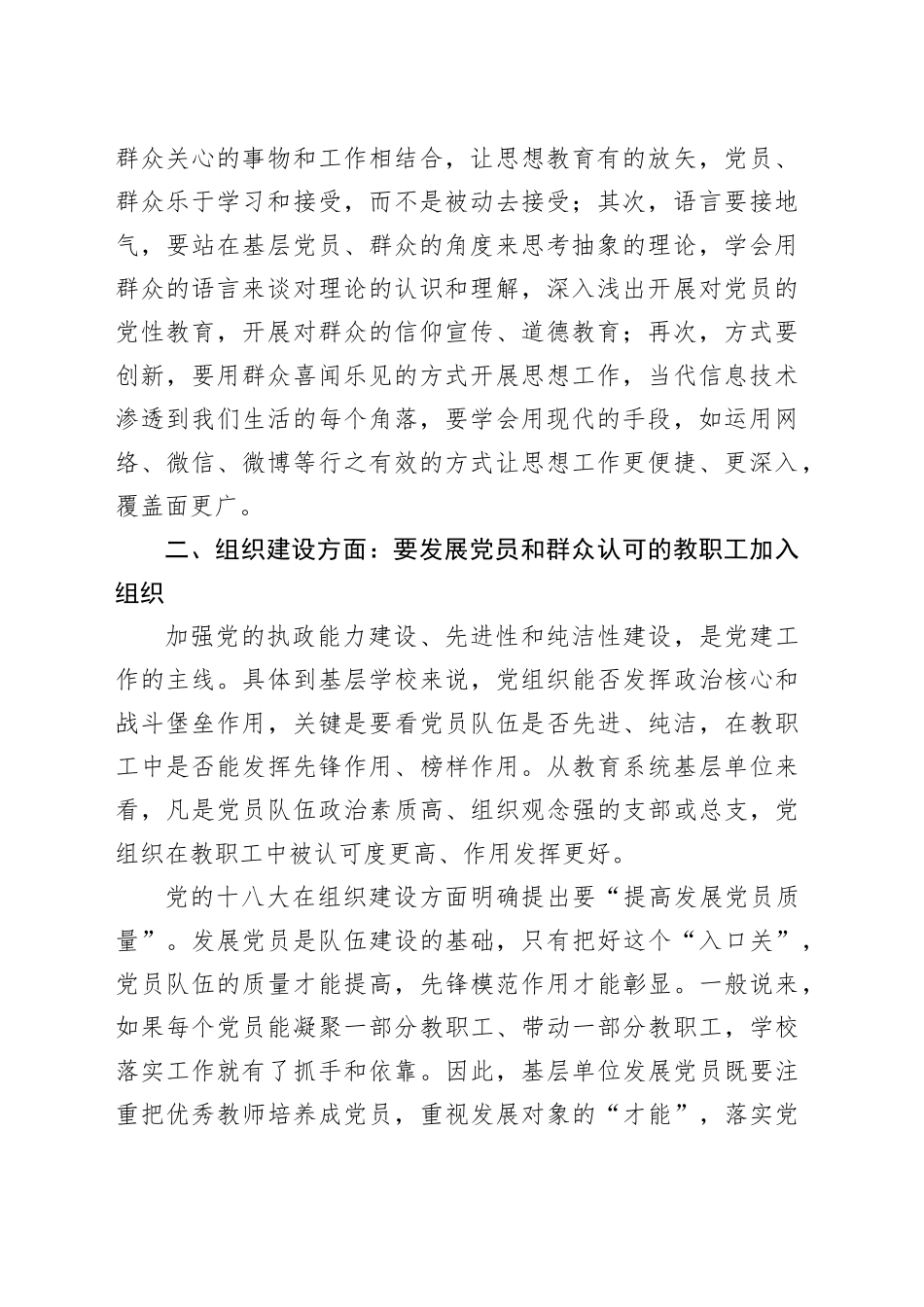 群众关心的事物和工作相结合，让思想教育有的放矢，党员、群众乐于学习和接受，而不是被动去接受；其次，语言要接地气，要站在基层党员、群众的角度来思考抽象的理论，学会用群众的语言来谈对理论的认识和理解，深入浅出开展对党员的党性教育，开展对群众的信仰宣传、道德教育；再次，方式要创新，要用群众喜闻乐见的方式开展思想工作，当代信息技术渗透到我们生活的每个角落，要学会用现代的手段，如运用网络、微信、微博等行之有效的方式让思想工作更便捷、更深入，覆盖面更广。

二、组织建设方面：要发展党员和群众认可的教职工加入组织

加强党的执政能力建设、先进性和纯洁性建设，是党建工作的主线。具体到基层学校来说，党组织能否发挥政治核心和战斗堡垒作用，关键是要看党员队伍是否先进、纯洁，在教职工中是否能发挥先锋作用、榜样作用。从教育系统基层单位来看，凡是党员队伍政治素质高、组织观念强的支部或总支，党组织在教职工中被认可度更高、作用发挥更好。

党的十八大在组织建设方面明确提出要“提高发展党员质量”。发展党员是队伍建设的基础，只有把好这个“入口关”，党员队伍的质量才能提高，先锋模范作用才能彰显。一般说来，如果每个党员能凝聚一部分教职工、带动一部分教职工，学校落实工作就有了抓手和依靠。因此，基层单位发展党员既要注重把优秀教师培养成党员，重视发展对象的“才能”，落实党